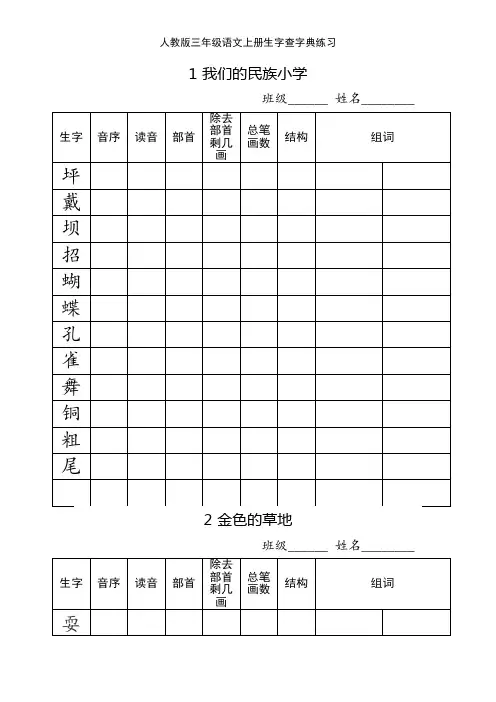 人教版三年级语文上册生字查字典练习

1 我们的民族小学

班级______ 姓名________

| 生字 | 音序 | 读音 | 部首 | 除去部首剩几画 | 总笔画数 | 结构 | 组词 | |
|---|---|---|---|---|---|---|---|---|
| 坪 | | | | | | | | |
| 戴 | | | | | | | | |
| 坝 | | | | | | | | |
| 招 | | | | | | | | |
| 蝴 | | | | | | | | |
| 蝶 | | | | | | | | |
| 孔 | | | | | | | | |
| 雀 | | | | | | | | |
| 舞 | | | | | | | | |
| 铜 | | | | | | | | |
| 粗 | | | | | | | | |
| 尾 | | | | | | | | |
| | | | | | | | | |

2 金色的草地

班级______ 姓名________

| 生字 | 音序 | 读音 | 部首 | 除去部首剩几画 | 总笔画数 | 结构 | 组词 | |
|---|---|---|---|---|---|---|---|---|
| 耍 | | | | | | | | |